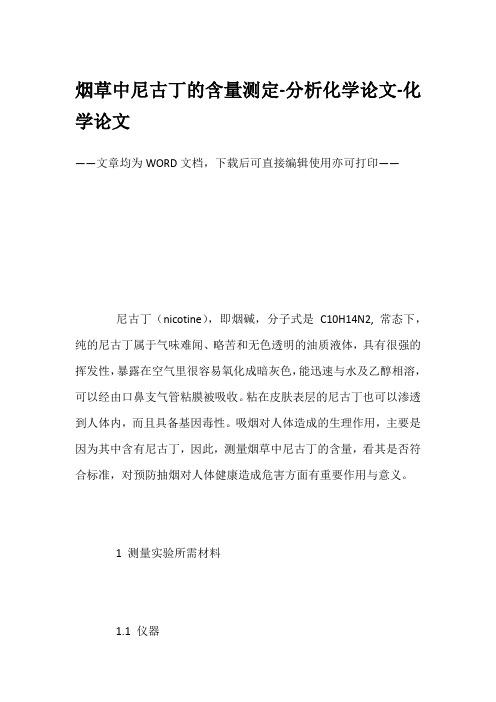 烟草中尼古丁的含量测定-分析化学论文-化学论文

——文章均为WORD文档，下载后可直接编辑使用亦可打印——

尼古丁（nicotine），即烟碱，分子式是 C10H14N2, 常态下，纯的尼古丁属于气味难闻、略苦和无色透明的油质液体，具有很强的挥发性，暴露在空气里很容易氧化成暗灰色，能迅速与水及乙醇相溶，可以经由口鼻支气管粘膜被吸收。粘在皮肤表层的尼古丁也可以渗透到人体内，而且具备基因毒性。吸烟对人体造成的生理作用，主要是因为其中含有尼古丁，因此，测量烟草中尼古丁的含量，看其是否符合标准，对预防抽烟对人体健康造成危害方面有重要作用与意义。

1 测量实验所需材料

1.1 仪器